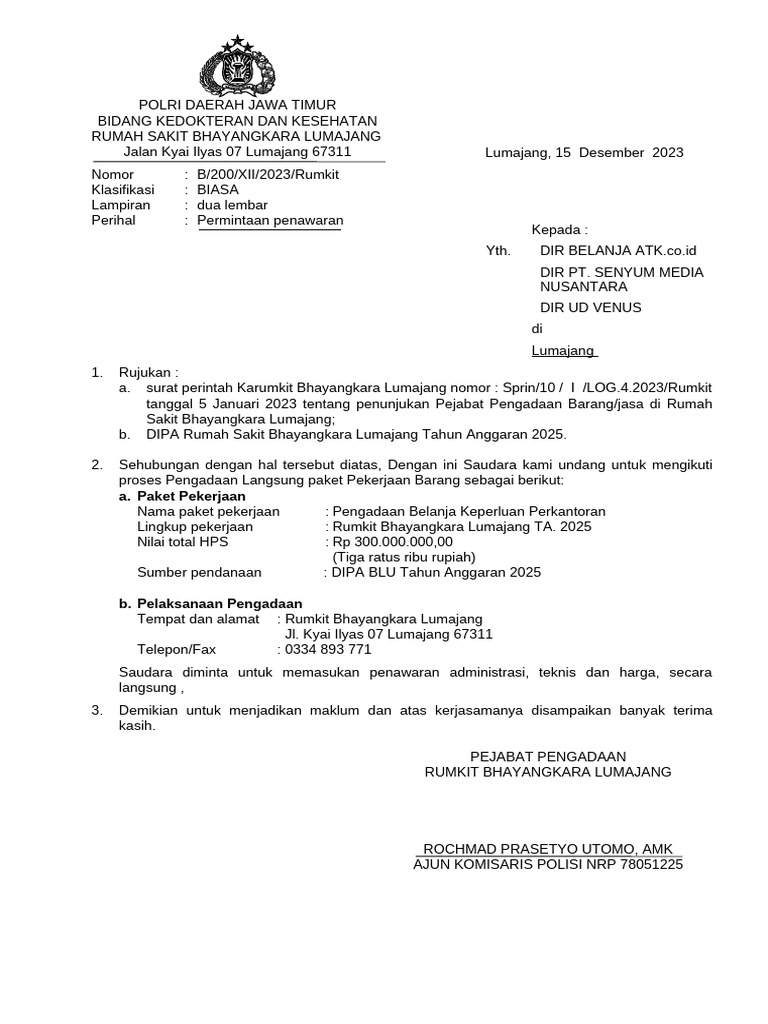 POLRI DAERAH JAWA TIMUR
BIDANG KEDOKTERAN DAN KESEHATAN
RUMAH SAKIT BHAYANGKARA LUMAJANG
Jalan Kyai Ilyas 07 Lumajang 67311

Lumajang, 15 Desember 2023

Nomor : B/200/XII/2023/Rumkit
Klasifikasi : BIASA
Lampiran : dua lembar
Perihal : Permintaan penawaran

Kepada :
Yth. DIR BELANJA ATK.co.id
DIR PT. SENYUM MEDIA NUSANTARA
DIR UD VENUS
di
Lumajang

1. Rujukan :
a. surat perintah Karumkit Bhayangkara Lumajang nomor : Sprin/10 / I /LOG.4.2023/Rumkit tanggal 5 Januari 2023 tentang penunjukan Pejabat Pengadaan Barang/jasa di Rumah Sakit Bhayangkara Lumajang;
b. DIPA Rumah Sakit Bhayangkara Lumajang Tahun Anggaran 2025.

2. Sehubungan dengan hal tersebut diatas, Dengan ini Saudara kami undang untuk mengikuti proses Pengadaan Langsung paket Pekerjaan Barang sebagai berikut:
a. Paket Pekerjaan
Nama paket pekerjaan : Pengadaan Belanja Keperluan Perkantoran
Lingkup pekerjaan : Rumkit Bhayangkara Lumajang TA. 2025
Nilai total HPS : Rp 300.000.000,00
(Tiga ratus ribu rupiah)
Sumber pendanaan : DIPA BLU Tahun Anggaran 2025

b. Pelaksanaan Pengadaan
Tempat dan alamat : Rumkit Bhayangkara Lumajang
Jl. Kyai Ilyas 07 Lumajang 67311
Telepon/Fax : 0334 893 771

Saudara diminta untuk memasukan penawaran administrasi, teknis dan harga, secara langsung ,

3. Demikian untuk menjadikan maklum dan atas kerjasamanya disampaikan banyak terima kasih.

PEJABAT PENGADAAN
RUMKIT BHAYANGKARA LUMAJANG

ROCHMAD PRASETYO UTOMO, AMK
AJUN KOMISARIS POLISI NRP 78051225